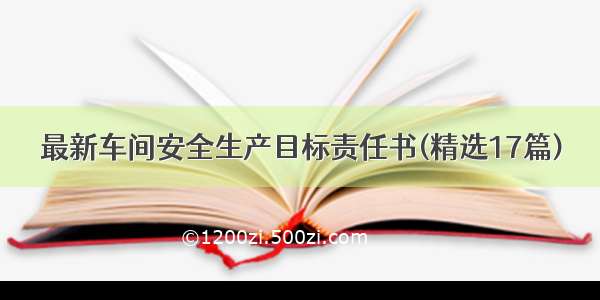 最新车间安全生产目标责任书(精选17篇)

©1200zi.500zi.com